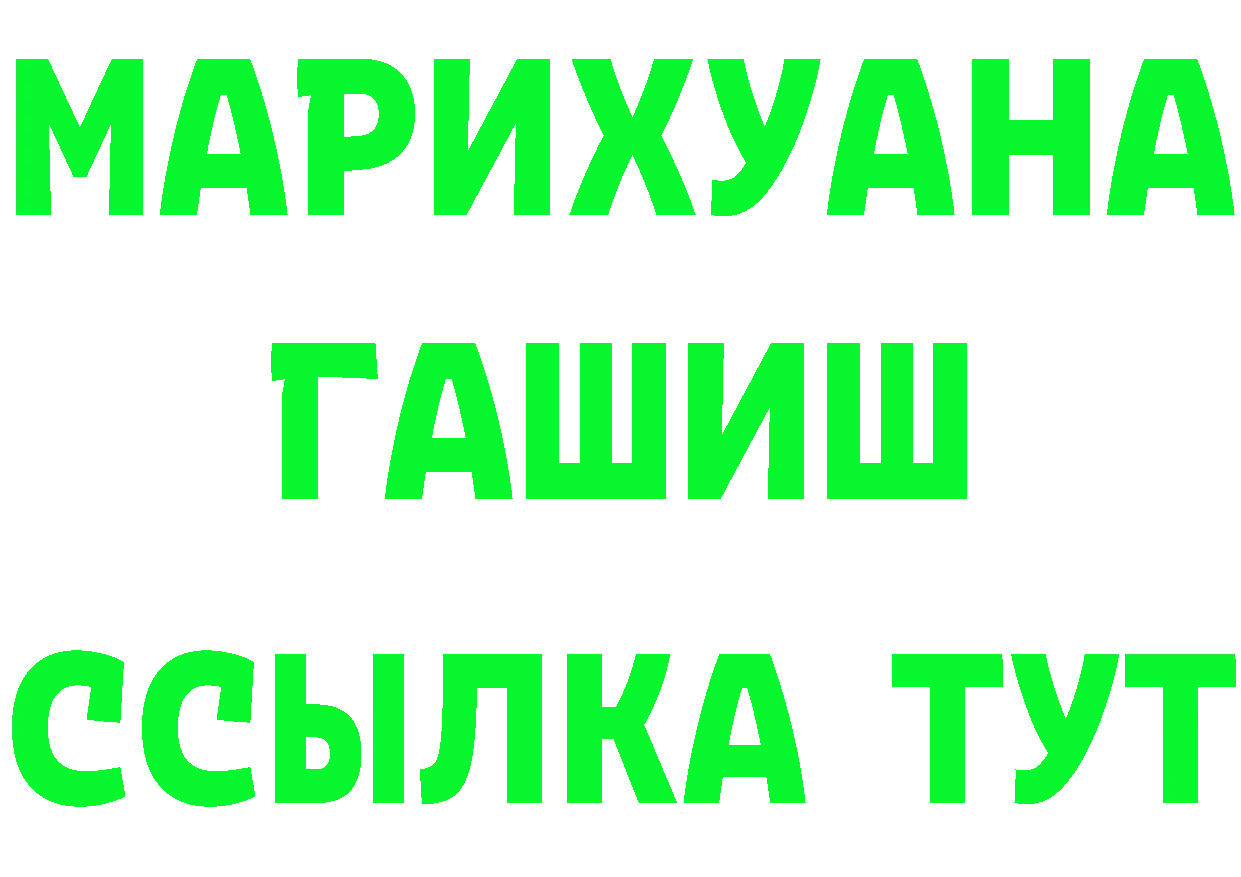 МАРИХУАНА
ГАШИШ
ССЫЛКА ТУТ